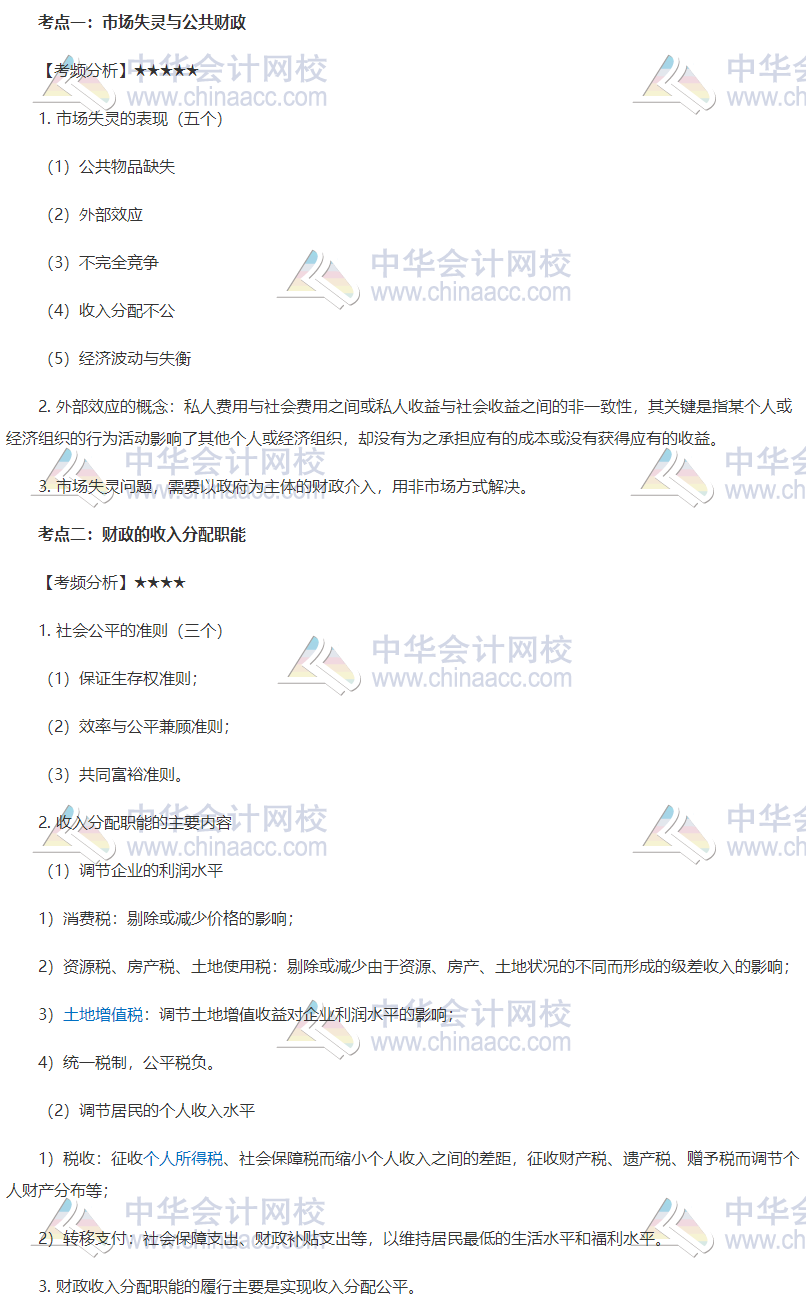 考点一：市场失灵与公共财政

【考频分析】★★★★★

1. 市场失灵的表现（五个）

（1）公共物品缺失

（2）外部效应

（3）不完全竞争

（4）收入分配不公

（5）经济波动与失衡

2. 外部效应的概念：私人费用与社会费用之间或私人收益与社会收益之间的非一致性，其关键是指某个人或经济组织的行为活动影响了其他个人或经济组织，却没有为之承担应有的成本或没有获得应有的收益。

3. 市场失灵问题，需要以政府为主体的财政介入，用非市场方式解决。

考点二：财政的收入分配职能

【考频分析】★★★★

1. 社会公平的准则（三个）

（1）保证生存权准则；

（2）效率与公平兼顾准则；

（3）共同富裕准则。

2. 收入分配职能的主要内容

（1）调节企业的利润水平

1）消费税：剔除或减少价格的影响；

2）资源税、房产税、土地使用税：剔除或减少由于资源、房产、土地状况的不同而形成的级差收入的影响；

3）土地增值税：调节土地增值收益对企业利润水平的影响；

4）统一税制，公平税负。

（2）调节居民的个人收入水平

1）税收：征收个人所得税、社会保障税而缩小个人收入之间的差距，征收财产税、遗产税、赠予税而调节个人财产分布等；

2）转移支付：社会保障支出、财政补贴支出等，以维持居民最低的生活水平和福利水平。

3. 财政收入分配职能的履行主要是实现收入分配公平。

中华会计网校
www.chinaacc.com